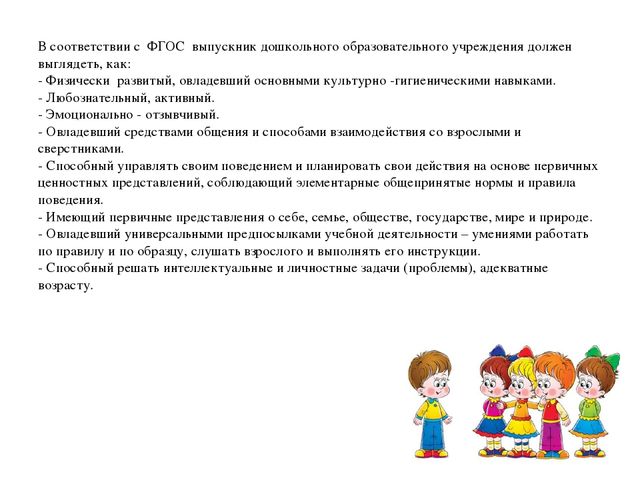 В соответствии с ФГОС выпускник дошкольного образовательного учреждения должен выглядеть, как:
- Физически развитый, овладевший основными культурно -гигиеническими навыками.
- Любознательный, активный.
- Эмоционально - отзывчивый.
- Овладевший средствами общения и способами взаимодействия со взрослыми и сверстниками.
- Способный управлять своим поведением и планировать свои действия на основе первичных ценностных представлений, соблюдающий элементарные общепринятые нормы и правила поведения.
- Имеющий первичные представления о себе, семье, обществе, государстве, мире и природе.
- Овладевший универсальными предпосылками учебной деятельности – умениями работать по правилу и по образцу, слушать взрослого и выполнять его инструкции.
- Способный решать интеллектуальные и личностные задачи (проблемы), адекватные возрасту.